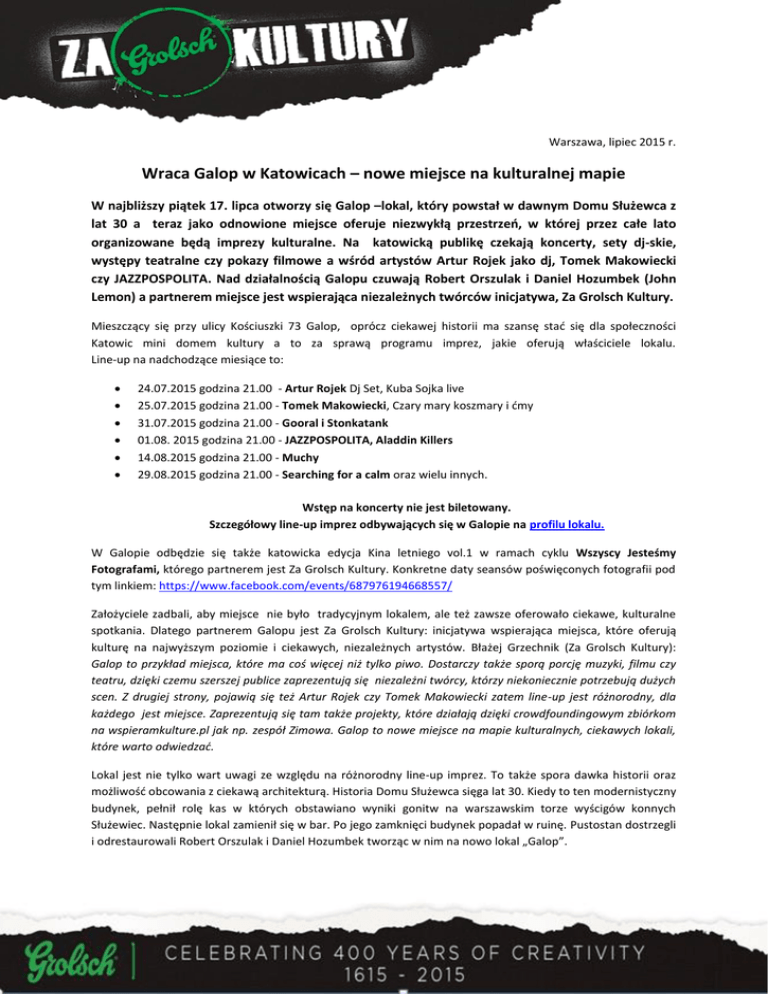 ZA Grolsch KULTURY

Warszawa, lipiec 2015 r.

Wraca Galop w Katowicach – nowe miejsce na kulturalnej mapie

W najbliższy piątek 17. lipca otworzy się Galop –lokal, który powstał w dawnym Domu Służewca z lat 30 a teraz jako odnowione miejsce oferuje niezwykłą przestrzeń, w której przez całe lato organizowane będą imprezy kulturalne. Na katowicką publikę czekają koncerty, sety dj-skie, występy teatralne czy pokazy filmowe a wśród artystów Artur Rojek jako dj, Tomek Makowiecki czy JAZZPOSPOLITA. Nad działalnością Galopu czuwają Robert Orszulak i Daniel Hozumbek (John Lemon) a partnerem miejsce jest wspierająca niezależnych twórców inicjatywa, Za Grolsch Kultury.

Mieszczący się przy ulicy Kościuszki 73 Galop, oprócz ciekawej historii ma szansę stać się dla społeczności Katowic mini domem kultury a to za sprawą programu imprez, jakie oferują właściciele lokalu. Line-up na nadchodzące miesiące to:

• 24.07.2015 godzina 21.00 - Artur Rojek Dj Set, Kuba Sojka live
• 25.07.2015 godzina 21.00 - Tomek Makowiecki, Czary mary koszmary i ćmy
• 31.07.2015 godzina 21.00 - Gooral i Stonkatank
• 01.08. 2015 godzina 21.00 - JAZZPOSPOLITA, Aladdin Killers
• 14.08.2015 godzina 21.00 - Muchy
• 29.08.2015 godzina 21.00 - Searching for a calm oraz wielu innych.

Wstęp na koncerty nie jest biletowany.
Szczegółowy line-up imprez odbywających się w Galopie na profilu lokalu.

W Galopie odbędzie się także katowicka edycja Kina letniego vol.1 w ramach cyklu Wszyscy Jesteśmy Fotografami, którego partnerem jest Za Grolsch Kultury. Konkretne daty seansów poświęconych fotografii pod tym linkiem: https://www.facebook.com/events/687976194668557/

Założyciele zadbali, aby miejsce nie było tradycyjnym lokalem, ale też zawsze oferowało ciekawe, kulturalne spotkania. Dlatego partnerem Galopu jest Za Grolsch Kultury: inicjatywa wspierająca miejsca, które oferują kulturę na najwyższym poziomie i ciekawych, niezależnych artystów. Błażej Grzechnik (Za Grolsch Kultury): Galop to przykład miejsca, które ma coś więcej niż tylko piwo. Dostarczy także sporą porcję muzyki, filmu czy teatru, dzięki czemu szerszej publice zaprezentują się niezależni twórcy, którzy niekoniecznie potrzebują dużych scen. Z drugiej strony, pojawią się też Artur Rojek czy Tomek Makowiecki zatem line-up jest różnorodny, dla każdego jest miejsce. Zaprezentują się tam także projekty, które działają dzięki crowdfoundingowym zbiórkom na wspieramkulture.pl jak np. zespół Zimowa. Galop to nowe miejsce na mapie kulturalnych, ciekawych lokali, które warto odwiedzać.

Lokal jest nie tylko wart uwagi ze względu na różnorodny line-up imprez. To także spora dawka historii oraz możliwość obcowania z ciekawą architekturą. Historia Domu Służewca sięga lat 30. Kiedy to ten modernistyczny budynek, pełnił rolę kas w których obstawiano wyniki gonitw na warszawskim torze wyścigów konnych Służewiec. Następnie lokal zamienił się w bar. Po jego zamknięci budynek popadał w ruinę. Pustostan dostrzegli i odrestaurowali Robert Orszulak i Daniel Hozumbek tworząc w nim na nowo lokal „Galop".

Grolsch | CELEBRATING 400 YEARS OF CREATIVITY 1615 - 2015